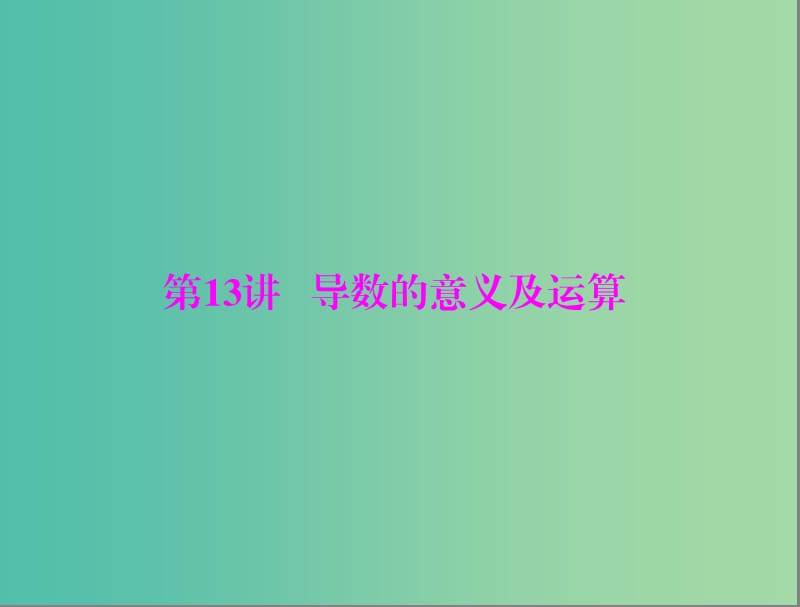 第13讲　导数的意义及运算